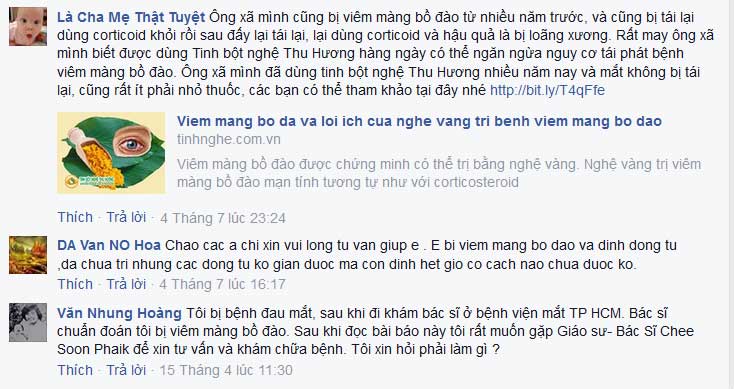 Là Cha Mẹ Thật Tuyệt Ông xã mình cũng bị viêm màng bồ đào từ nhiều năm trước, và cũng bị tái lại dùng corticoid khỏi rồi sau đấy lại tái lại, lại dùng corticoid và hậu quả là bị loãng xương. Rất may ông xã mình biết được dùng Tinh bột nghệ Thu Hương hàng ngày có thể ngăn ngừa nguy cơ tái phát bệnh viêm màng bồ đào. Ông xã mình đã dùng tinh bột nghệ Thu Hương nhiều năm nay và mắt không bị tái lại, cũng rất ít phải nhỏ thuốc, các bạn có thể tham khảo tại đây nhé http://bit.ly/T4qFfe

Viem mang bo da va loi ich cua nghe vang tri benh viem mang bo dao
tinhnghe.com.vn
Viêm màng bồ đào được chứng minh có thể trị bằng nghệ vàng. Nghệ vàng trị viêm màng bồ đào mạn tính tương tự như với corticosteroid

Thích · Trả lời · 4 Tháng 7 lúc 23:24

DA Van NO Hoa Chao cac a chi xin vui long tu van giup e . E bi viem mang bo dao va dinh dong tu ,da chua tri nhung cac dong tu ko gian duoc ma con dinh het gio co cach nao chua duoc ko.

Thích · Trả lời · 4 Tháng 7 lúc 16:17

Văn Nhung Hoàng Tôi bị bệnh đau mắt, sau khi đi khám bác sĩ ở bệnh viện mắt TP HCM. Bác sĩ chuẩn đoán tôi bị viêm màng bồ đào. Sau khi đọc bài báo này tôi rất muốn gặp Giáo sư- Bác Sĩ Chee Soon Phaik để xin tư vấn và khám chữa bệnh. Tôi xin hỏi phải làm gì ?

Thích · Trả lời · 15 Tháng 4 lúc 11:30